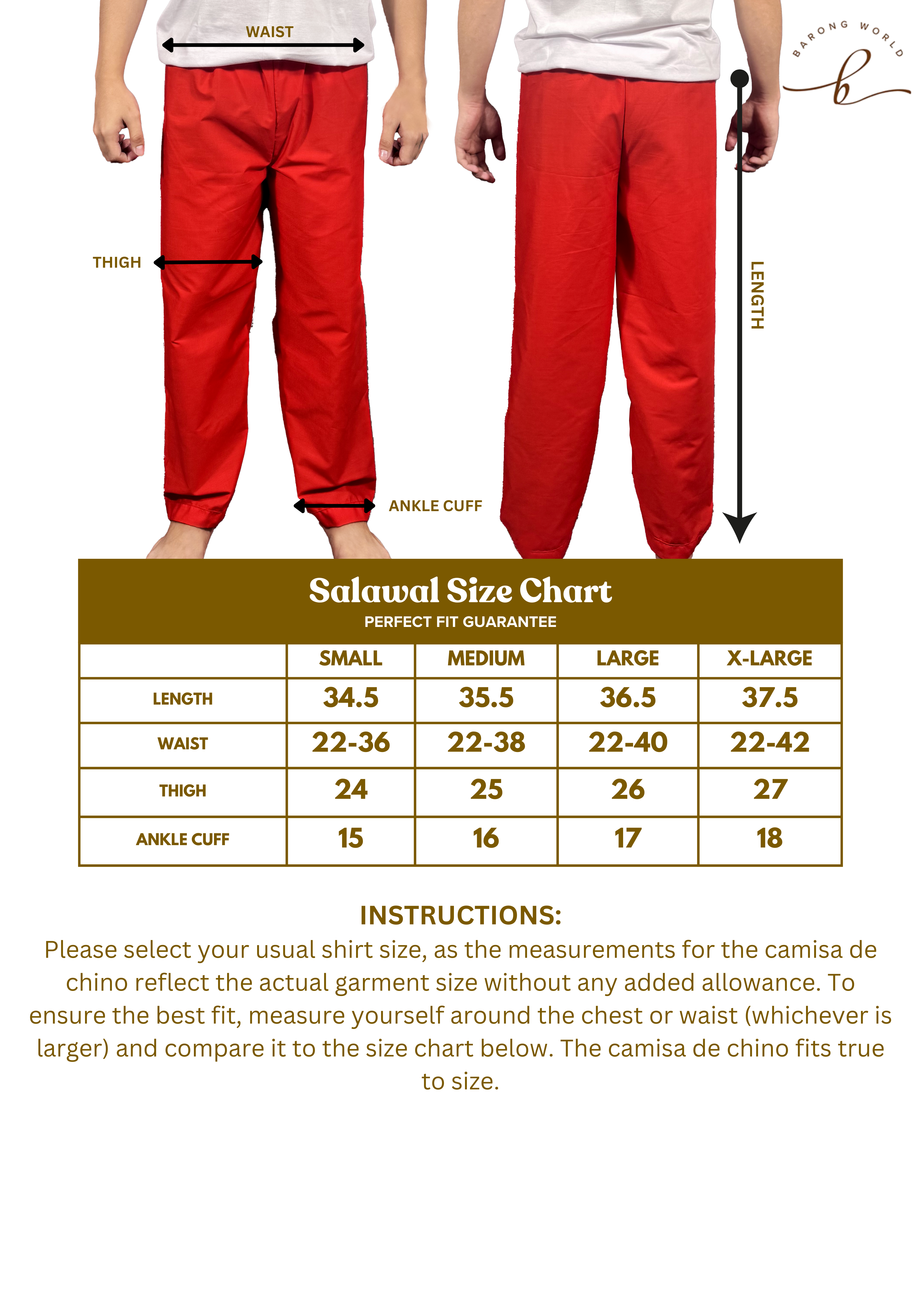 WAIST

BARONG WORLD
b

THIGH

LENGTH

ANKLE CUFF

Salawal Size Chart
PERFECT FIT GUARANTEE

| | SMALL | MEDIUM | LARGE | X-LARGE |
|---|---|---|---|---|
| LENGTH | 34.5 | 35.5 | 36.5 | 37.5 |
| WAIST | 22-36 | 22-38 | 22-40 | 22-42 |
| THIGH | 24 | 25 | 26 | 27 |
| ANKLE CUFF | 15 | 16 | 17 | 18 |

INSTRUCTIONS:
Please select your usual shirt size, as the measurements for the camisa de chino reflect the actual garment size without any added allowance. To ensure the best fit, measure yourself around the chest or waist (whichever is larger) and compare it to the size chart below. The camisa de chino fits true to size.